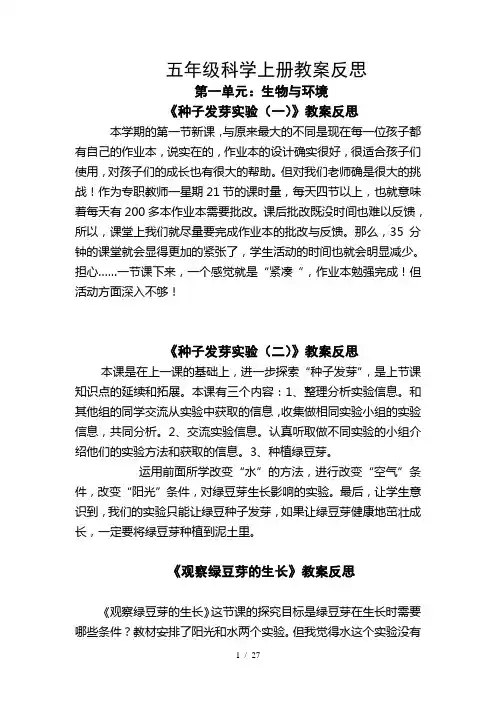 五年级科学上册教案反思

第一单元：生物与环境

《种子发芽实验（一）》教案反思

本学期的第一节新课，与原来最大的不同是现在每一位孩子都有自己的作业本，说实在的，作业本的设计确实很好，很适合孩子们使用，对孩子们的成长也有很大的帮助。但对我们老师确是很大的挑战！作为专职教师一星期 21 节的课时量，每天四节以上，也就意味着每天有 200 多本作业本需要批改。课后批改既没时间也难以反馈，所以，课堂上我们就尽量要完成作业本的批改与反馈。那么，35 分钟的课堂就会显得更加的紧张了，学生活动的时间也就会明显减少。担心……一节课下来，一个感觉就是“紧凑”，作业本勉强完成！但活动方面深入不够！

《种子发芽实验（二）》教案反思

本课是在上一课的基础上，进一步探索“种子发芽”，是上节课知识点的延续和拓展。本课有三个内容：1、整理分析实验信息。和其他组的同学交流从实验中获取的信息，收集做相同实验小组的实验信息，共同分析。2、交流实验信息。认真听取做不同实验的小组介绍他们的实验方法和获取的信息。3、种植绿豆芽。

运用前面所学改变“水”的方法，进行改变“空气”条件，改变“阳光”条件，对绿豆芽生长影响的实验。最后，让学生意识到，我们的实验只能让绿豆种子发芽，如果让绿豆芽健康地茁壮成长，一定要将绿豆芽种植到泥土里。

《观察绿豆芽的生长》教案反思

《观察绿豆芽的生长》这节课的探究目标是绿豆芽在生长时需要哪些条件？教材安排了阳光和水两个实验。但我觉得水这个实验没有

1 / 27